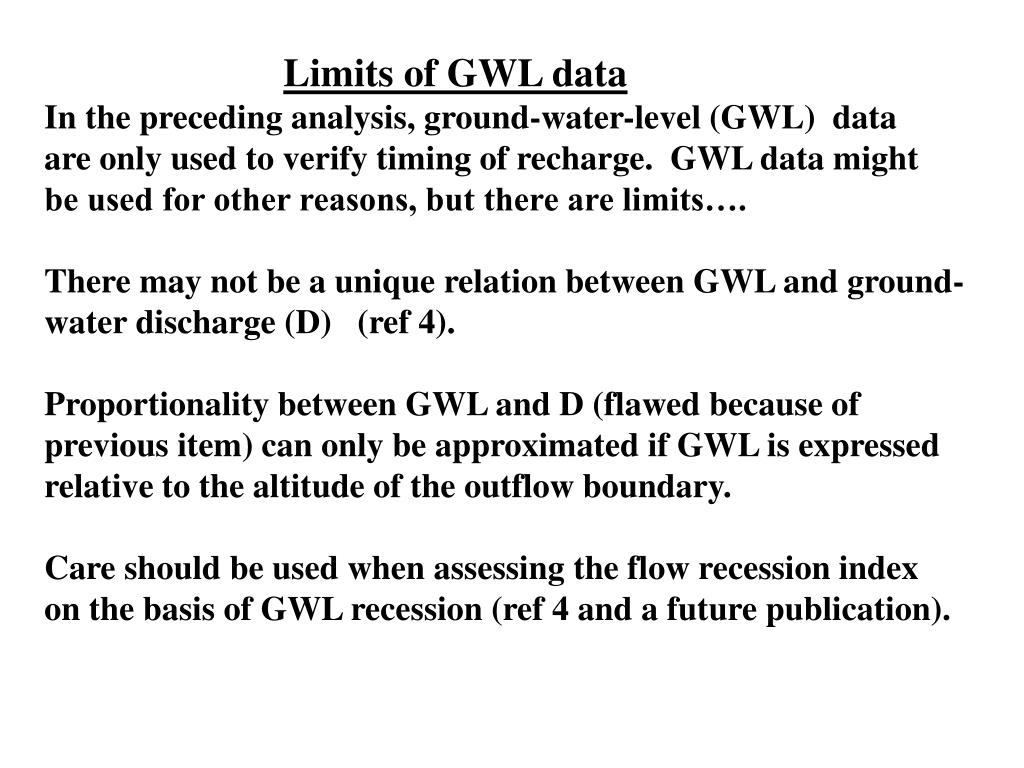 Limits of GWL data

In the preceding analysis, ground-water-level (GWL) data are only used to verify timing of recharge. GWL data might be used for other reasons, but there are limits….

There may not be a unique relation between GWL and ground-water discharge (D) (ref 4).

Proportionality between GWL and D (flawed because of previous item) can only be approximated if GWL is expressed relative to the altitude of the outflow boundary.

Care should be used when assessing the flow recession index on the basis of GWL recession (ref 4 and a future publication).